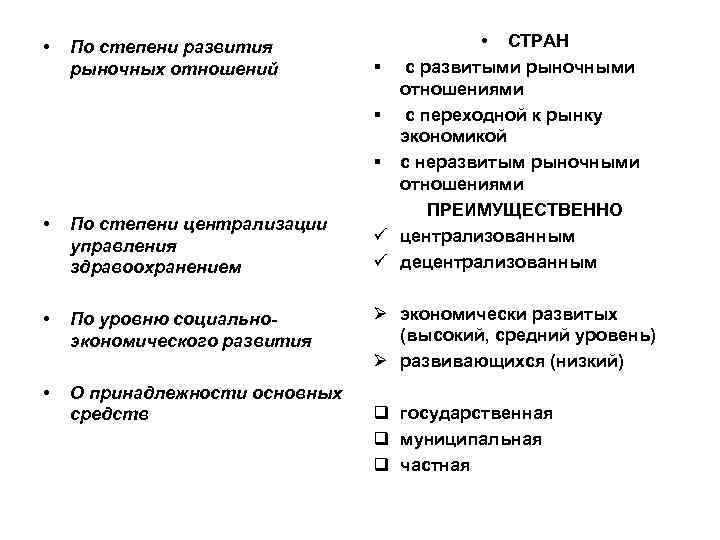 • По степени развития рыночных отношений

• По степени централизации управления здравоохранением

• По уровню социально-экономического развития

• О принадлежности основных средств

• СТРАН

▪ с развитыми рыночными отношениями

▪ с переходной к рынку экономикой

▪ с неразвитым рыночными отношениями

ПРЕИМУЩЕСТВЕННО

✓ централизованным

✓ децентрализованным

➢ экономически развитых (высокий, средний уровень)

➢ развивающихся (низкий)

❑ государственная

❑ муниципальная

❑ частная